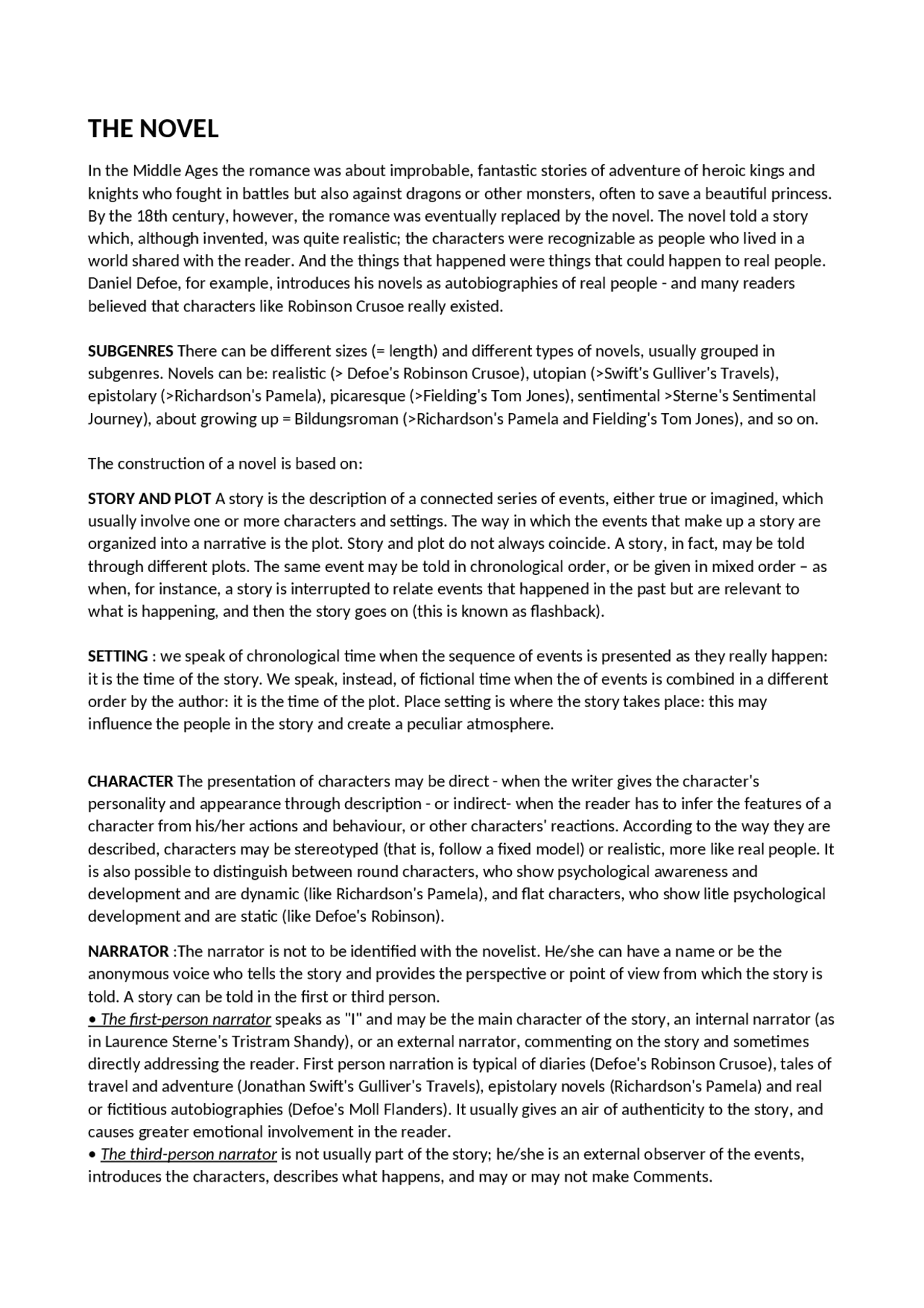 THE NOVEL

In the Middle Ages the romance was about improbable, fantastic stories of adventure of heroic kings and knights who fought in battles but also against dragons or other monsters, often to save a beautiful princess. By the 18th century, however, the romance was eventually replaced by the novel. The novel told a story which, although invented, was quite realistic; the characters were recognizable as people who lived in a world shared with the reader. And the things that happened were things that could happen to real people. Daniel Defoe, for example, introduces his novels as autobiographies of real people - and many readers believed that characters like Robinson Crusoe really existed.

SUBGENRES There can be different sizes (= length) and different types of novels, usually grouped in subgenres. Novels can be: realistic (> Defoe's Robinson Crusoe), utopian (>Swift's Gulliver's Travels), epistolary (>Richardson's Pamela), picaresque (>Fielding's Tom Jones), sentimental >Sterne's Sentimental Journey), about growing up = Bildungsroman (>Richardson's Pamela and Fielding's Tom Jones), and so on.

The construction of a novel is based on:

STORY AND PLOT A story is the description of a connected series of events, either true or imagined, which usually involve one or more characters and settings. The way in which the events that make up a story are organized into a narrative is the plot. Story and plot do not always coincide. A story, in fact, may be told through different plots. The same event may be told in chronological order, or be given in mixed order – as when, for instance, a story is interrupted to relate events that happened in the past but are relevant to what is happening, and then the story goes on (this is known as flashback).

SETTING : we speak of chronological time when the sequence of events is presented as they really happen: it is the time of the story. We speak, instead, of fictional time when the of events is combined in a different order by the author: it is the time of the plot. Place setting is where the story takes place: this may influence the people in the story and create a peculiar atmosphere.

CHARACTER The presentation of characters may be direct - when the writer gives the character's personality and appearance through description - or indirect- when the reader has to infer the features of a character from his/her actions and behaviour, or other characters' reactions. According to the way they are described, characters may be stereotyped (that is, follow a fixed model) or realistic, more like real people. It is also possible to distinguish between round characters, who show psychological awareness and development and are dynamic (like Richardson's Pamela), and flat characters, who show litle psychological development and are static (like Defoe's Robinson).

NARRATOR :The narrator is not to be identified with the novelist. He/she can have a name or be the anonymous voice who tells the story and provides the perspective or point of view from which the story is told. A story can be told in the first or third person.
• The first-person narrator speaks as "I" and may be the main character of the story, an internal narrator (as in Laurence Sterne's Tristram Shandy), or an external narrator, commenting on the story and sometimes directly addressing the reader. First person narration is typical of diaries (Defoe's Robinson Crusoe), tales of travel and adventure (Jonathan Swift's Gulliver's Travels), epistolary novels (Richardson's Pamela) and real or fictitious autobiographies (Defoe's Moll Flanders). It usually gives an air of authenticity to the story, and causes greater emotional involvement in the reader.
• The third-person narrator is not usually part of the story; he/she is an external observer of the events, introduces the characters, describes what happens, and may or may not make Comments.